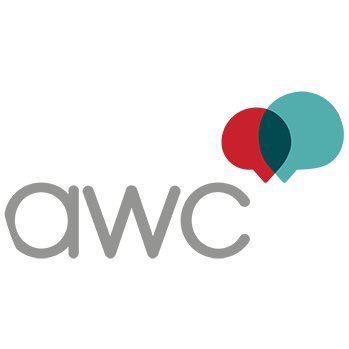 awc